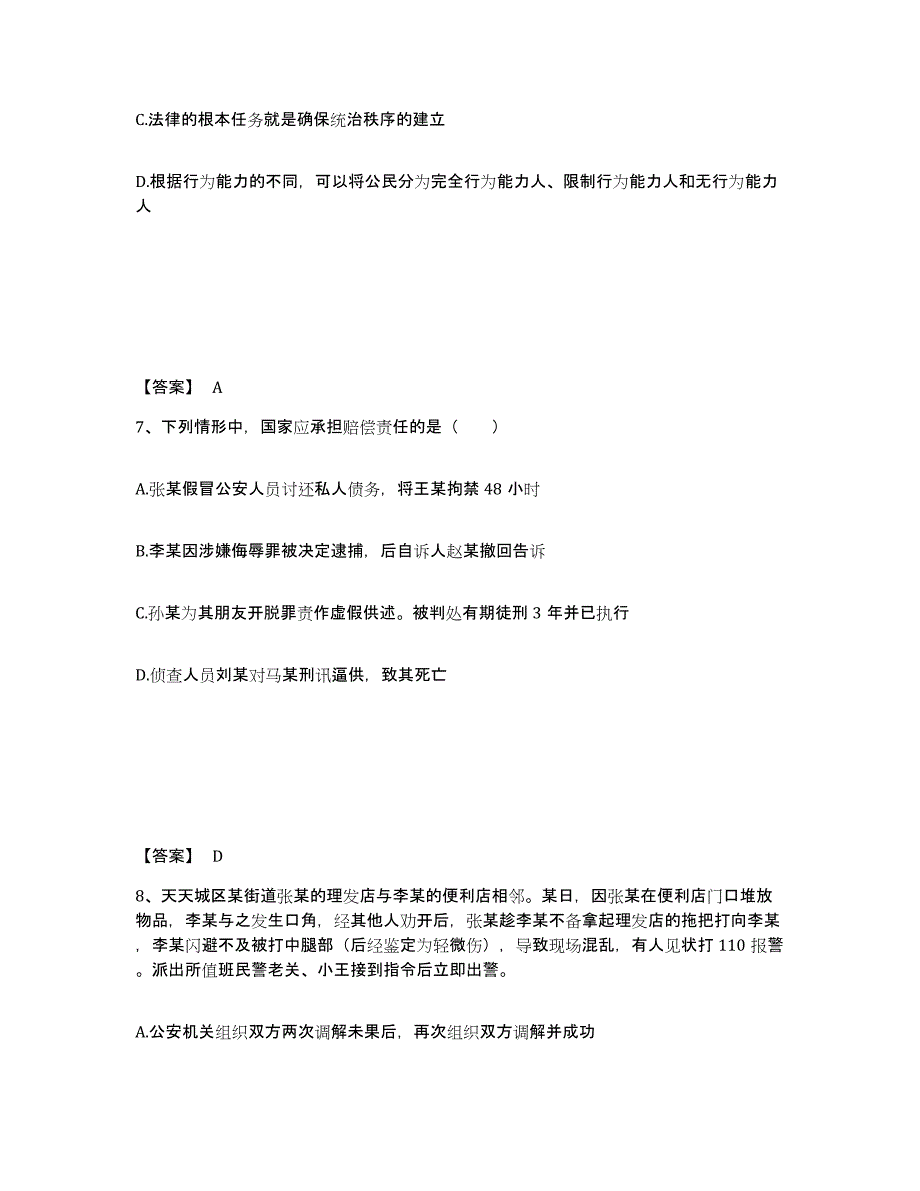 C.法律的根本任务就是确保统治秩序的建立

D.根据行为能力的不同，可以将公民分为完全行为能力人、限制行为能力人和无行为能力人

【答案】 A

7、下列情形中，国家应承担赔偿责任的是（　　）

A.张某假冒公安人员讨还私人债务，将王某拘禁 48 小时

B.李某因涉嫌侮辱罪被决定逮捕，后自诉人赵某撤回告诉

C.孙某为其朋友开脱罪责作虚假供述。被判处有期徒刑 3 年并已执行

D.侦查人员刘某对马某刑讯逼供，致其死亡

【答案】 D

8、天天城区某街道张某的理发店与李某的便利店相邻。某日，因张某在便利店门口堆放物品，李某与之发生口角，经其他人劝开后，张某趁李某不备拿起理发店的拖把打向李某，李某闪避不及被打中腿部（后经鉴定为轻微伤），导致现场混乱，有人见状打 110 报警。派出所值班民警老关、小王接到指令后立即出警。

A.公安机关组织双方两次调解未果后，再次组织双方调解并成功